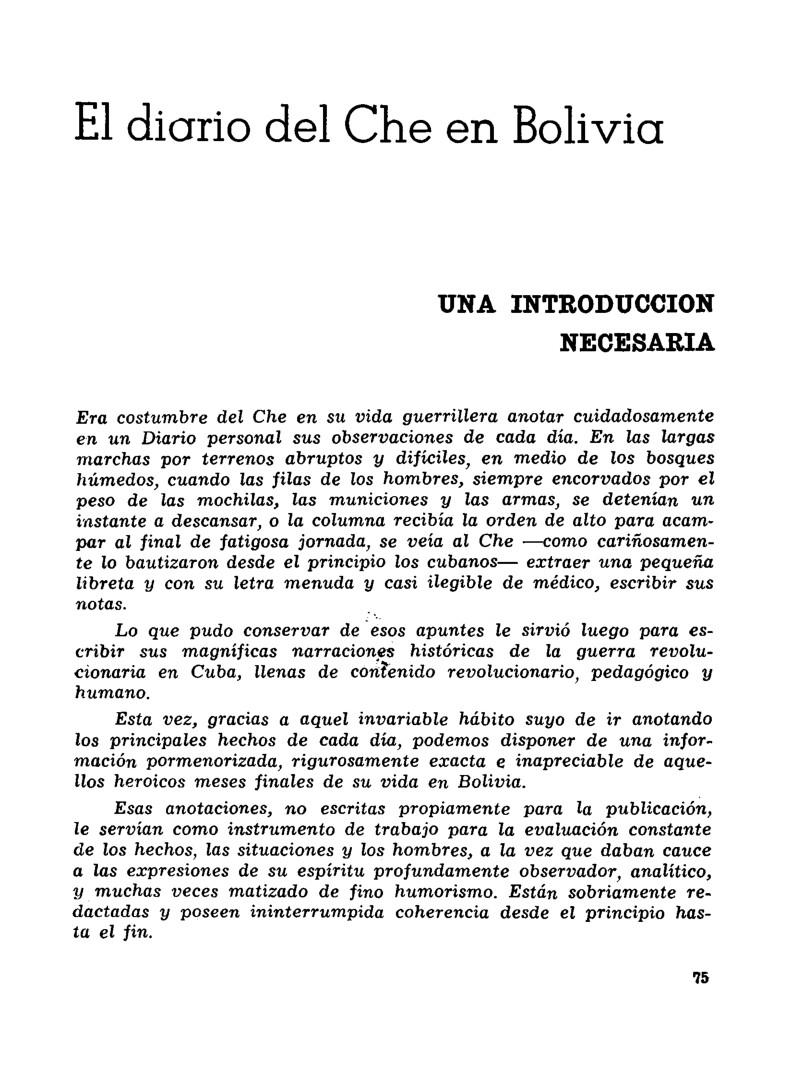 El diario del Che en Bolivia

UNA INTRODUCCION NECESARIA

Era costumbre del Che en su vida guerrillera anotar cuidadosamente en un Diario personal sus observaciones de cada día. En las largas marchas por terrenos abruptos y difíciles, en medio de los bosques húmedos, cuando las filas de los hombres, siempre encorvados por el peso de las mochilas, las municiones y las armas, se detenían un instante a descansar, o la columna recibía la orden de alto para acampar al final de fatigosa jornada, se veía al Che —como cariñosamente lo bautizaron desde el principio los cubanos— extraer una pequeña libreta y con su letra menuda y casi ilegible de médico, escribir sus notas.

Lo que pudo conservar de esos apuntes le sirvió luego para escribir sus magníficas narraciones históricas de la guerra revolucionaria en Cuba, llenas de contenido revolucionario, pedagógico y humano.

Esta vez, gracias a aquel invariable hábito suyo de ir anotando los principales hechos de cada día, podemos disponer de una información pormenorizada, rigurosamente exacta e inapreciable de aquellos heroicos meses finales de su vida en Bolivia.

Esas anotaciones, no escritas propiamente para la publicación, le servían como instrumento de trabajo para la evaluación constante de los hechos, las situaciones y los hombres, a la vez que daban cauce a las expresiones de su espíritu profundamente observador, analítico, y muchas veces matizado de fino humorismo. Están sobriamente redactadas y poseen ininterrumpida coherencia desde el principio hasta el fin.

75